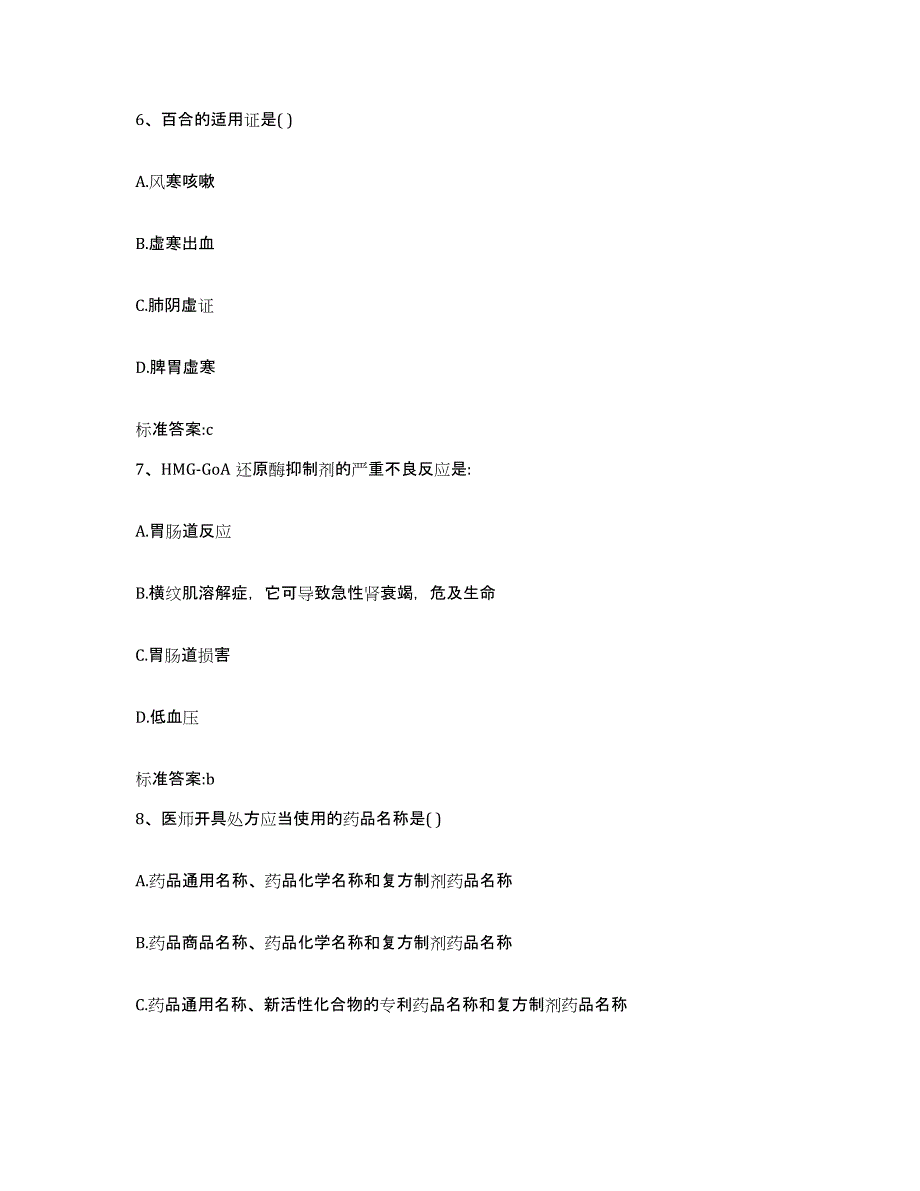 6、百合的适用证是( )

A.风寒咳嗽

B.虚寒出血

C.肺阴虚证

D.脾胃虚寒

标准答案:c

7、HMG-GoA 还原酶抑制剂的严重不良反应是:

A.胃肠道反应

B.横纹肌溶解症，它可导致急性肾衰竭，危及生命

C.胃肠道损害

D.低血压

标准答案:b

8、医师开具处方应当使用的药品名称是( )

A.药品通用名称、药品化学名称和复方制剂药品名称

B.药品商品名称、药品化学名称和复方制剂药品名称

C.药品通用名称、新活性化合物的专利药品名称和复方制剂药品名称